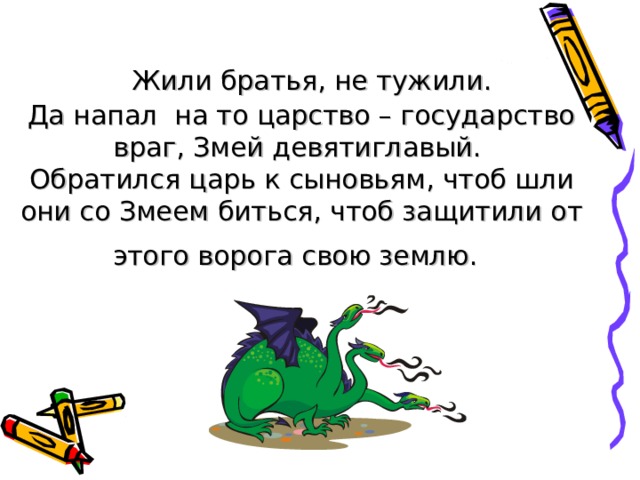 Жили братья, не тужили.
Да напал на то царство – государство враг, Змей девятиглавый.
Обратился царь к сыновьям, чтоб шли они со Змеем биться, чтоб защитили от этого ворога свою землю.